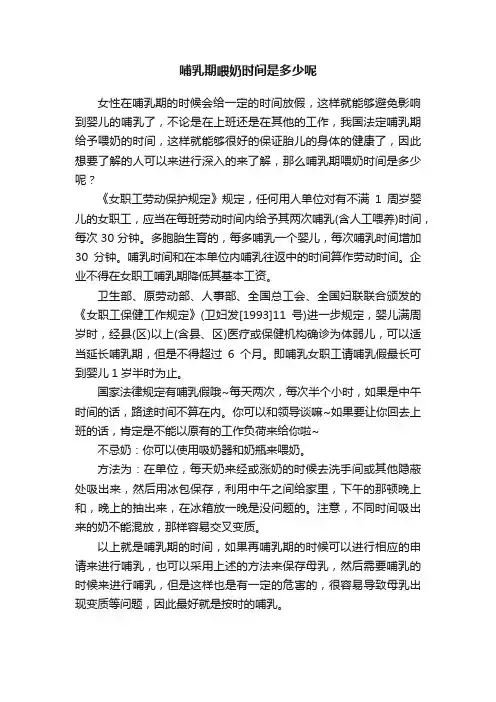 哺乳期喂奶时间是多少呢

女性在哺乳期的时候会给一定的时间放假，这样就能够避免影响到婴儿的哺乳了，不论是在上班还是在其他的工作，我国法定哺乳期给予喂奶的时间，这样就能够很好的保证胎儿的身体的健康了，因此想要了解的人可以来进行深入的来了解，那么哺乳期喂奶时间是多少呢？

《女职工劳动保护规定》规定，任何用人单位对有不满 1 周岁婴儿的女职工，应当在每班劳动时间内给予其两次哺乳(含人工喂养)时间，每次 30 分钟。多胞胎生育的，每多哺乳一个婴儿，每次哺乳时间增加 30 分钟。哺乳时间和在本单位内哺乳往返中的时间算作劳动时间。企业不得在女职工哺乳期降低其基本工资。

卫生部、原劳动部、人事部、全国总工会、全国妇联联合颁发的《女职工保健工作规定》(卫妇发[1993]11 号)进一步规定，婴儿满周岁时，经县(区)以上(含县、区)医疗或保健机构确诊为体弱儿，可以适当延长哺乳期，但是不得超过 6 个月。即哺乳女职工请哺乳假最长可到婴儿 1 岁半时为止。

国家法律规定有哺乳假哦~每天两次，每次半个小时，如果是中午时间的话，路途时间不算在内。你可以和领导谈嘛~如果要让你回去上班的话，肯定是不能以原有的工作负荷来给你啦~

不忌奶：你可以使用吸奶器和奶瓶来喂奶。

方法为：在单位，每天奶来经或涨奶的时候去洗手间或其他隐蔽处吸出来，然后用冰包保存，利用中午之间给家里，下午的那顿晚上和，晚上的抽出来，在冰箱放一晚是没问题的。注意，不同时间吸出来的奶不能混放，那样容易交叉变质。

以上就是哺乳期的时间，如果再哺乳期的时候可以进行相应的申请来进行哺乳，也可以采用上述的方法来保存母乳，然后需要哺乳的时候来进行哺乳，但是这样也是有一定的危害的，很容易导致母乳出现变质等问题，因此最好就是按时的哺乳。